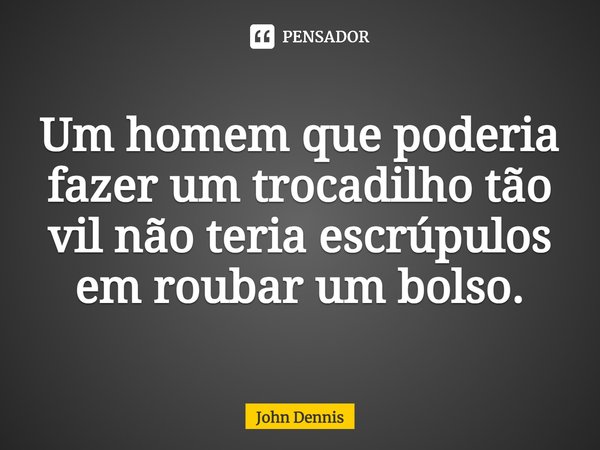 PENSADOR

Um homem que poderia fazer um trocadilho tão vil não teria escrúpulos em roubar um bolso.

John Dennis